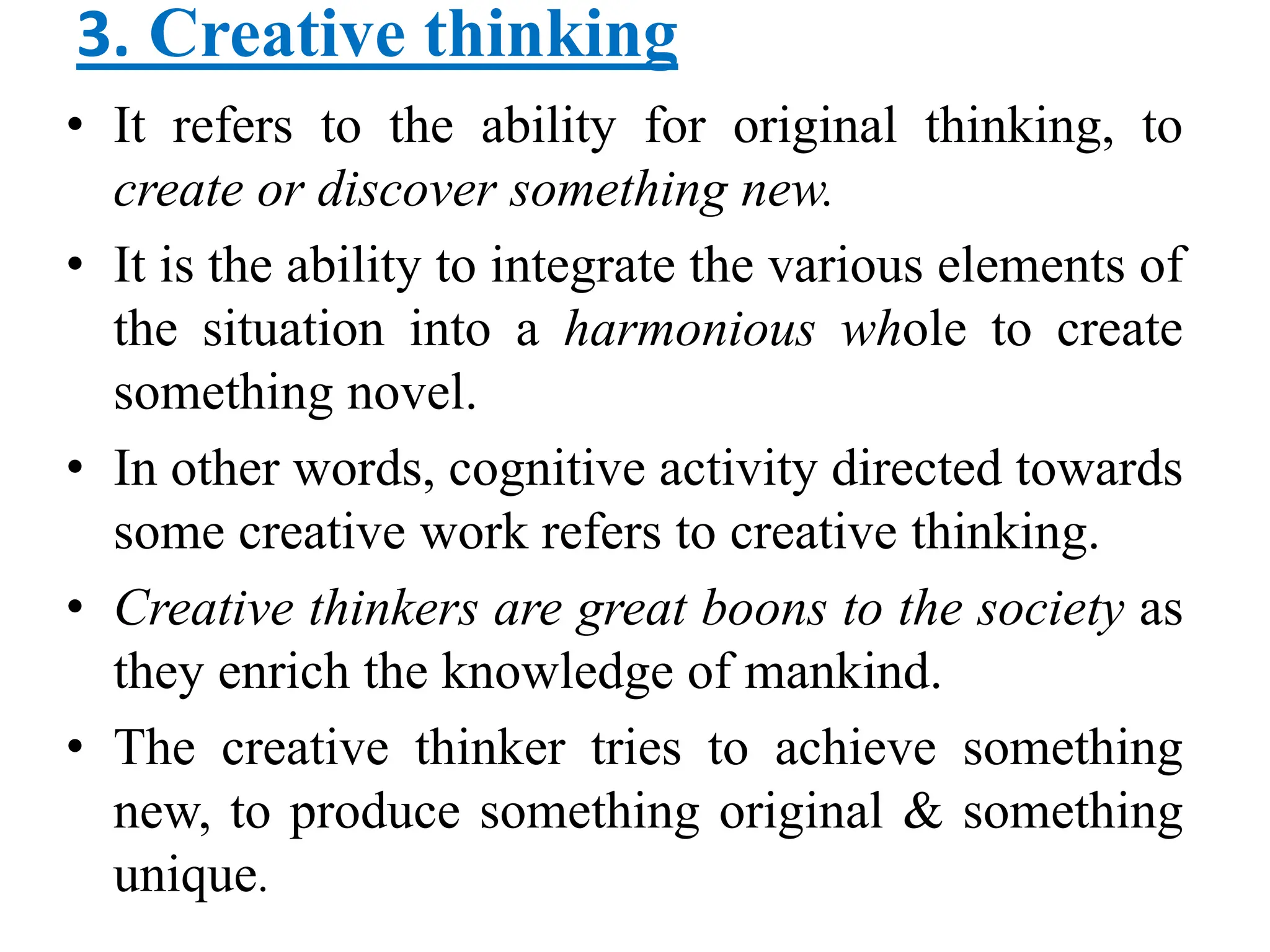 3. Creative thinking

• It refers to the ability for original thinking, to create or discover something new.

• It is the ability to integrate the various elements of the situation into a harmonious whole to create something novel.

• In other words, cognitive activity directed towards some creative work refers to creative thinking.

• Creative thinkers are great boons to the society as they enrich the knowledge of mankind.

• The creative thinker tries to achieve something new, to produce something original & something unique.